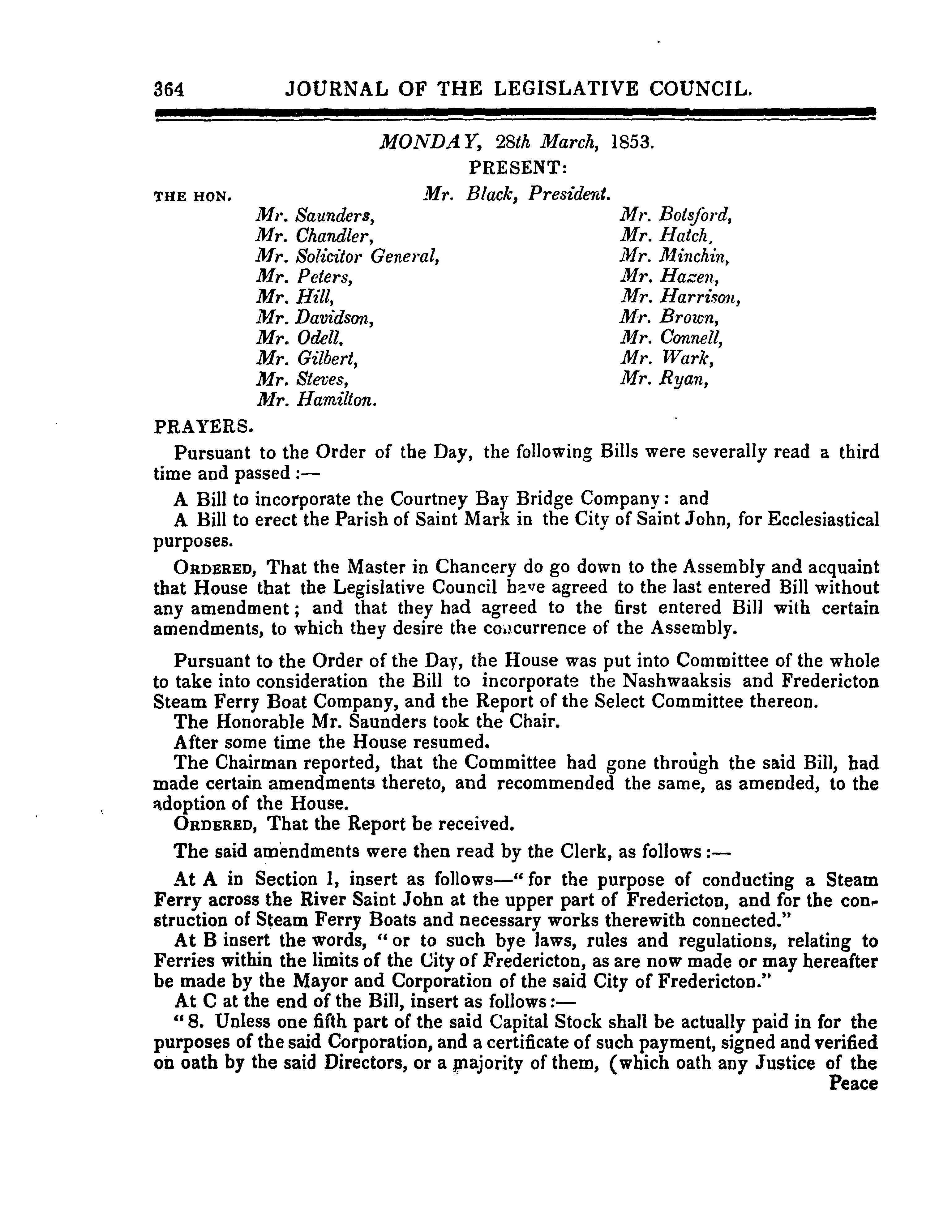 364 JOURNAL OF THE LEGISLATIVE COUNCIL.

MONDAY, 28th March, 1853.

PRESENT:

THE HON. Mr. Black, President.

Mr. Saunders,
Mr. Chandler,
Mr. Solicitor General,
Mr. Peters,
Mr. Hill,
Mr. Davidson,
Mr. Odell,
Mr. Gilbert,
Mr. Steves,
Mr. Hamilton.

Mr. Botsford,
Mr. Hatch,
Mr. Minchin,
Mr. Hazen,
Mr. Harrison,
Mr. Brown,
Mr. Connell,
Mr. Wark,
Mr. Ryan,

PRAYERS.

Pursuant to the Order of the Day, the following Bills were severally read a third time and passed:—

A Bill to incorporate the Courtney Bay Bridge Company: and

A Bill to erect the Parish of Saint Mark in the City of Saint John, for Ecclesiastical purposes.

ORDERED, That the Master in Chancery do go down to the Assembly and acquaint that House that the Legislative Council have agreed to the last entered Bill without any amendment; and that they had agreed to the first entered Bill with certain amendments, to which they desire the concurrence of the Assembly.

Pursuant to the Order of the Day, the House was put into Committee of the whole to take into consideration the Bill to incorporate the Nashwaaksis and Fredericton Steam Ferry Boat Company, and the Report of the Select Committee thereon.

The Honorable Mr. Saunders took the Chair.

After some time the House resumed.

The Chairman reported, that the Committee had gone through the said Bill, had made certain amendments thereto, and recommended the same, as amended, to the adoption of the House.

ORDERED, That the Report be received.

The said amendments were then read by the Clerk, as follows:—

At A in Section 1, insert as follows—"for the purpose of conducting a Steam Ferry across the River Saint John at the upper part of Fredericton, and for the construction of Steam Ferry Boats and necessary works therewith connected."

At B insert the words, "or to such bye laws, rules and regulations, relating to Ferries within the limits of the City of Fredericton, as are now made or may hereafter be made by the Mayor and Corporation of the said City of Fredericton."

At C at the end of the Bill, insert as follows:—

"8. Unless one fifth part of the said Capital Stock shall be actually paid in for the purposes of the said Corporation, and a certificate of such payment, signed and verified on oath by the said Directors, or a majority of them, (which oath any Justice of the Peace